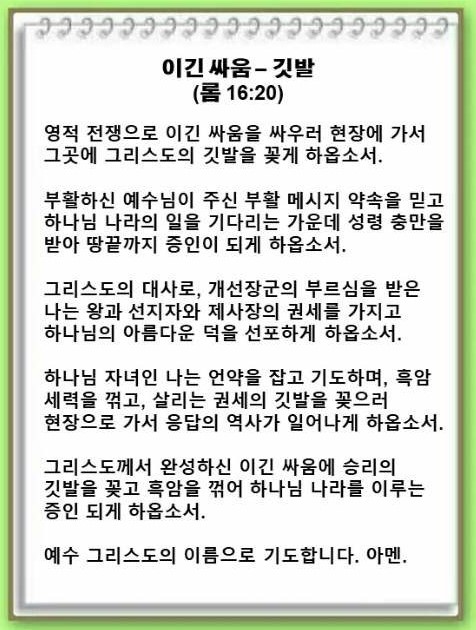 이긴 싸움 – 깃발
(롬 16:20)

영적 전쟁으로 이긴 싸움을 싸우러 현장에 가서 그곳에 그리스도의 깃발을 꽂게 하옵소서.

부활하신 예수님이 주신 부활 메시지 약속을 믿고 하나님 나라의 일을 기다리는 가운데 성령 충만을 받아 땅끝까지 증인이 되게 하옵소서.

그리스도의 대사로, 개선장군의 부르심을 받은 나는 왕과 선지자와 제사장의 권세를 가지고 하나님의 아름다운 덕을 선포하게 하옵소서.

하나님 자녀인 나는 언약을 잡고 기도하며, 흑암 세력을 꺾고, 살리는 권세의 깃발을 꽂으러 현장으로 가서 응답의 역사가 일어나게 하옵소서.

그리스도께서 완성하신 이긴 싸움에 승리의 깃발을 꽂고 흑암을 꺾어 하나님 나라를 이루는 증인 되게 하옵소서.

예수 그리스도의 이름으로 기도합니다. 아멘.